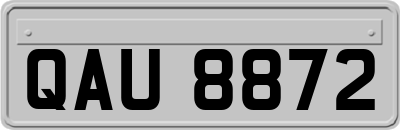 QAU 8872